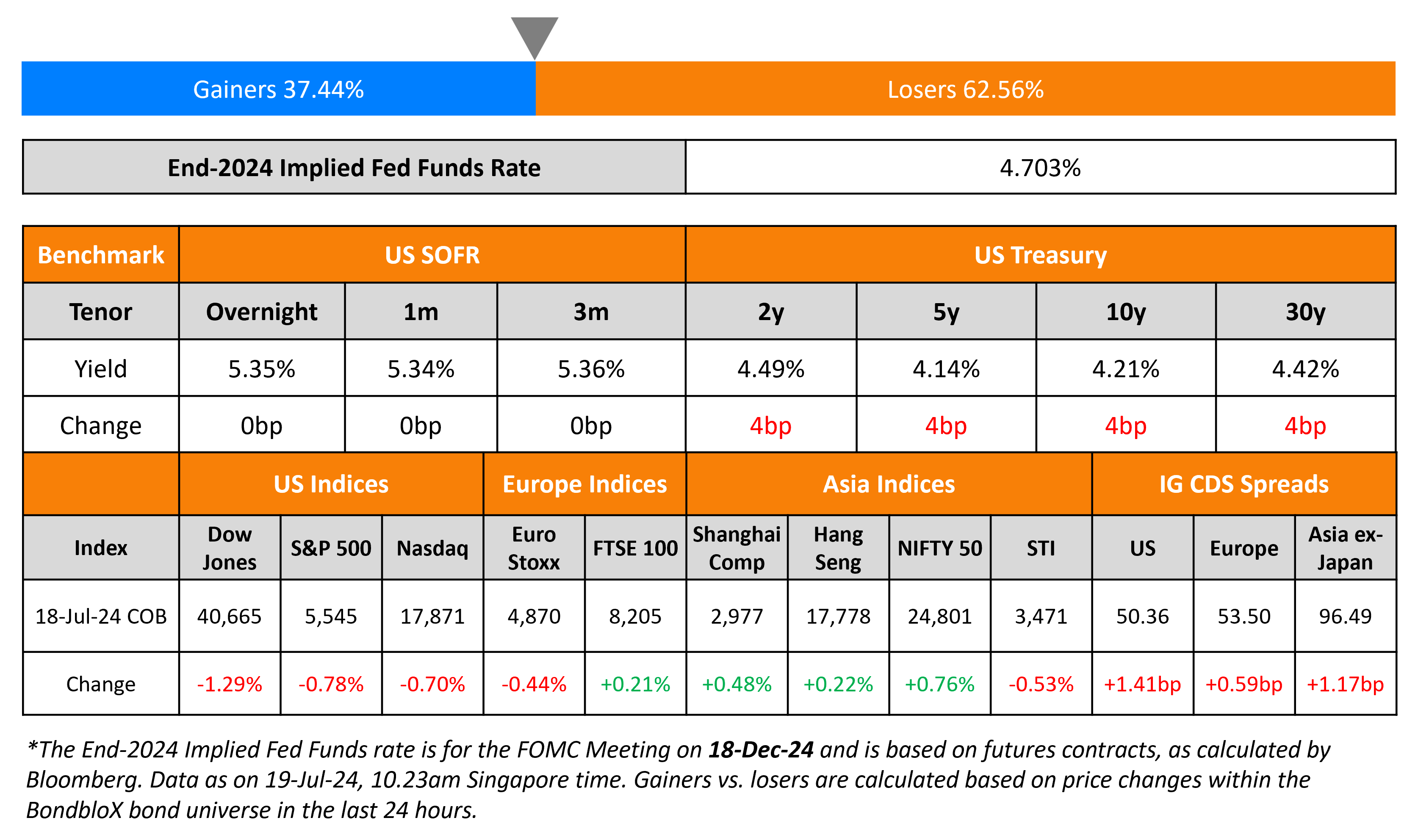 Gainers 37.44%

Losers 62.56%

| End-2024 Implied Fed Funds Rate | 4.703% |
|---|---|

| Benchmark | US SOFR | | | US Treasury | | | |
|---|---|---|---|---|---|---|---|
| Tenor | Overnight | 1m | 3m | 2y | 5y | 10y | 30y |
| Yield | 5.35% | 5.34% | 5.36% | 4.49% | 4.14% | 4.21% | 4.42% |
| Change | 0bp | 0bp | 0bp | 4bp | 4bp | 4bp | 4bp |

| | US Indices | | | Europe Indices | | Asia Indices | | | | IG CDS Spreads | | |
|---|---|---|---|---|---|---|---|---|---|---|---|---|
| Index | Dow Jones | S&P 500 | Nasdaq | Euro Stoxx | FTSE 100 | Shanghai Comp | Hang Seng | NIFTY 50 | STI | US | Europe | Asia ex-Japan |
| 18-Jul-24 COB | 40,665 | 5,545 | 17,871 | 4,870 | 8,205 | 2,977 | 17,778 | 24,801 | 3,471 | 50.36 | 53.50 | 96.49 |
| Change | -1.29% | -0.78% | -0.70% | -0.44% | +0.21% | +0.48% | +0.22% | +0.76% | -0.53% | +1.41bp | +0.59bp | +1.17bp |

*The End-2024 Implied Fed Funds rate is for the FOMC Meeting on 18-Dec-24 and is based on futures contracts, as calculated by Bloomberg. Data as on 19-Jul-24, 10.23am Singapore time. Gainers vs. losers are calculated based on price changes within the BondbloX bond universe in the last 24 hours.